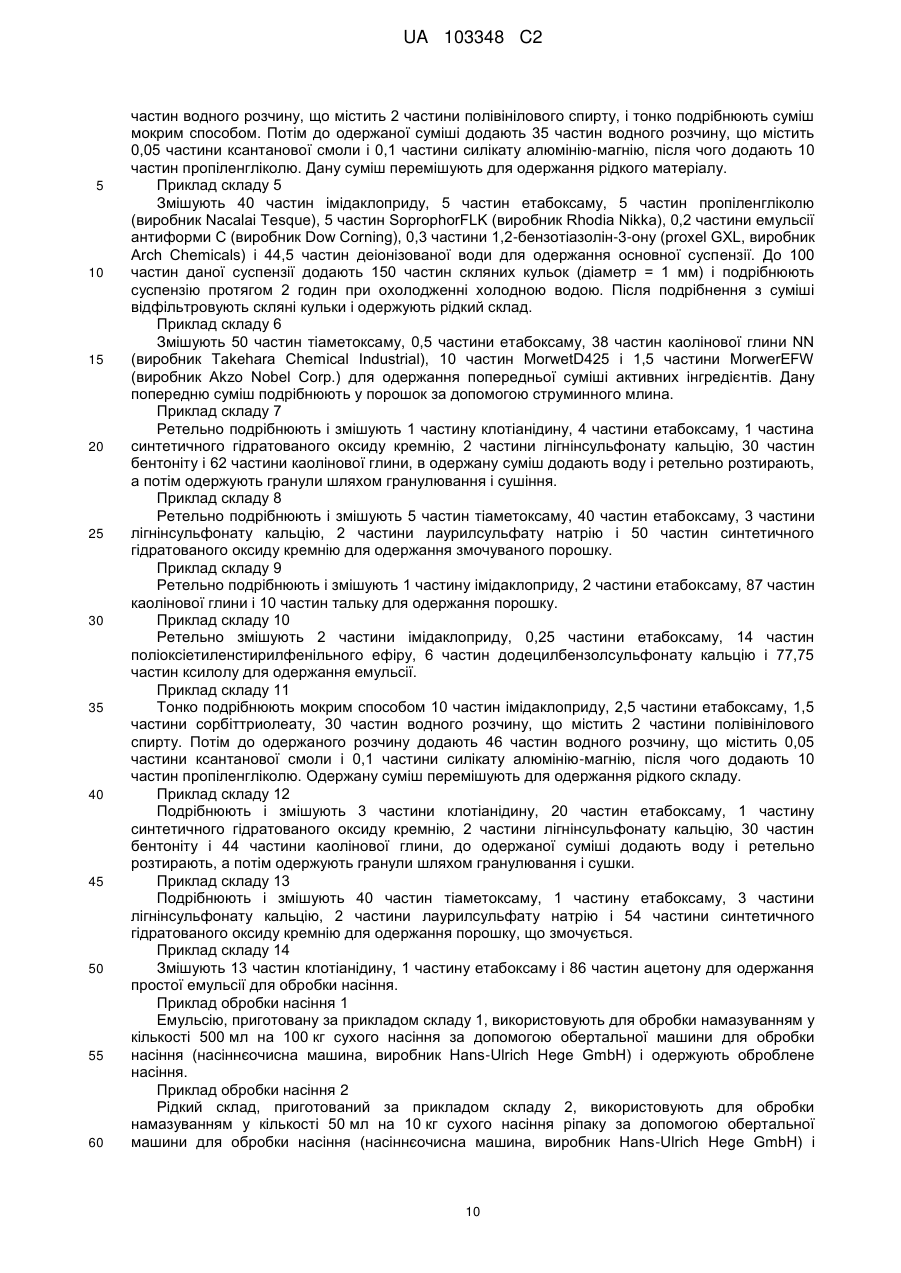 UA 103348 C2

частин водного розчину, що містить 2 частини полівінілового спирту, і тонко подрібнюють суміш мокрим способом. Потім до одержаної суміші додають 35 частин водного розчину, що містить 0,05 частини ксантанової смоли і 0,1 частини силікату алюмінію-магнію, після чого додають 10 частин пропіленгліколю. Дану суміш перемішують для одержання рідкого матеріалу.

5 Приклад складу 5

Змішують 40 частин імідаклоприду, 5 частин етабоксаму, 5 частин пропіленгліколю (виробник Nacalai Tesque), 5 частин SoprophorFLK (виробник Rhodia Nikka), 0,2 частини емульсії антиформи С (виробник Dow Corning), 0,3 частини 1,2-бензотіазолін-3-ону (proxel GXL, виробник Arch Chemicals) і 44,5 частин деіонізованої води для одержання основної суспензії. До 100

10 частин даної суспензії додають 150 частин скляних кульок (діаметр = 1 мм) і подрібнюють суспензію протягом 2 годин при охолодженні холодною водою. Після подрібнення з суміші відфільтровують скляні кульки і одержують рідкий склад.

Приклад складу 6

Змішують 50 частин тіаметоксаму, 0,5 частини етабоксаму, 38 частин каолінової глини NN

15 (виробник Takehara Chemical Industrial), 10 частин MorwetD425 і 1,5 частини MorwerEFW (виробник Akzo Nobel Corp.) для одержання попередньої суміші активних інгредієнтів. Дану попередню суміш подрібнюють у порошок за допомогою струминного млина.

Приклад складу 7

Ретельно подрібнюють і змішують 1 частину клотіанідину, 4 частини етабоксаму, 1 частина

20 синтетичного гідратованого оксиду кремнію, 2 частини лігнінсульфонату кальцію, 30 частин бентоніту і 62 частини каолінової глини, в одержану суміш додають воду і ретельно розтирають, а потім одержують гранули шляхом гранулювання і сушіння.

Приклад складу 8

Ретельно подрібнюють і змішують 5 частин тіаметоксаму, 40 частин етабоксаму, 3 частини

25 лігнінсульфонату кальцію, 2 частини лаурилсульфату натрію і 50 частин синтетичного гідратованого оксиду кремнію для одержання змочуваного порошку.

Приклад складу 9

Ретельно подрібнюють і змішують 1 частину імідаклоприду, 2 частини етабоксаму, 87 частин каолінової глини і 10 частин тальку для одержання порошку.

30 Приклад складу 10

Ретельно змішують 2 частини імідаклоприду, 0,25 частини етабоксаму, 14 частин поліоксіетиленстирилфенільного ефіру, 6 частин додецилбензолсульфонату кальцію і 77,75 частин ксилолу для одержання емульсії.

Приклад складу 11

35 Тонко подрібнюють мокрим способом 10 частин імідаклоприду, 2,5 частини етабоксаму, 1,5 частини сорбіттриолеату, 30 частин водного розчину, що містить 2 частини полівінілового спирту. Потім до одержаного розчину додають 46 частин водного розчину, що містить 0,05 частини ксантанової смоли і 0,1 частини силікату алюмінію-магнію, після чого додають 10 частин пропіленгліколю. Одержану суміш перемішують для одержання рідкого складу.

40 Приклад складу 12

Подрібнюють і змішують 3 частини клотіанідину, 20 частин етабоксаму, 1 частину синтетичного гідратованого оксиду кремнію, 2 частини лігнінсульфонату кальцію, 30 частин бентоніту і 44 частини каолінової глини, до одержаної суміші додають воду і ретельно розтирають, а потім одержують гранули шляхом гранулювання і сушки.

45 Приклад складу 13

Подрібнюють і змішують 40 частин тіаметоксаму, 1 частину етабоксаму, 3 частини лігнінсульфонату кальцію, 2 частини лаурилсульфату натрію і 54 частини синтетичного гідратованого оксиду кремнію для одержання порошку, що змочується.

Приклад складу 14

50 Змішують 13 частин клотіанідину, 1 частину етабоксаму і 86 частин ацетону для одержання простої емульсії для обробки насіння.

Приклад обробки насіння 1

Емульсію, приготовану за прикладом складу 1, використовують для обробки намазуванням у кількості 500 мл на 100 кг сухого насіння за допомогою обертальної машини для обробки

55 насіння (насіннєочисна машина, виробник Hans-Ulrich Hege GmbH) і одержують оброблене насіння.

Приклад обробки насіння 2

Рідкий склад, приготований за прикладом складу 2, використовують для обробки намазуванням у кількості 50 мл на 10 кг сухого насіння ріпаку за допомогою обертальної

60 машини для обробки насіння (насіннєочисна машина, виробник Hans-Ulrich Hege GmbH) і

10